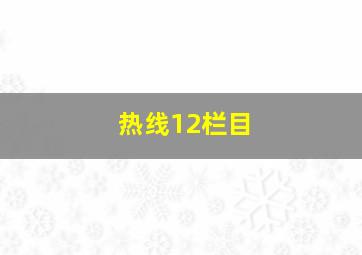 热线12栏目